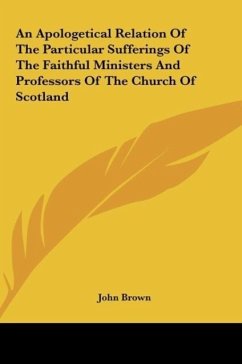 An Apologetical Relation Of The Particular Sufferings Of The Faithful Ministers And Professors Of The Church Of Scotland

John Brown